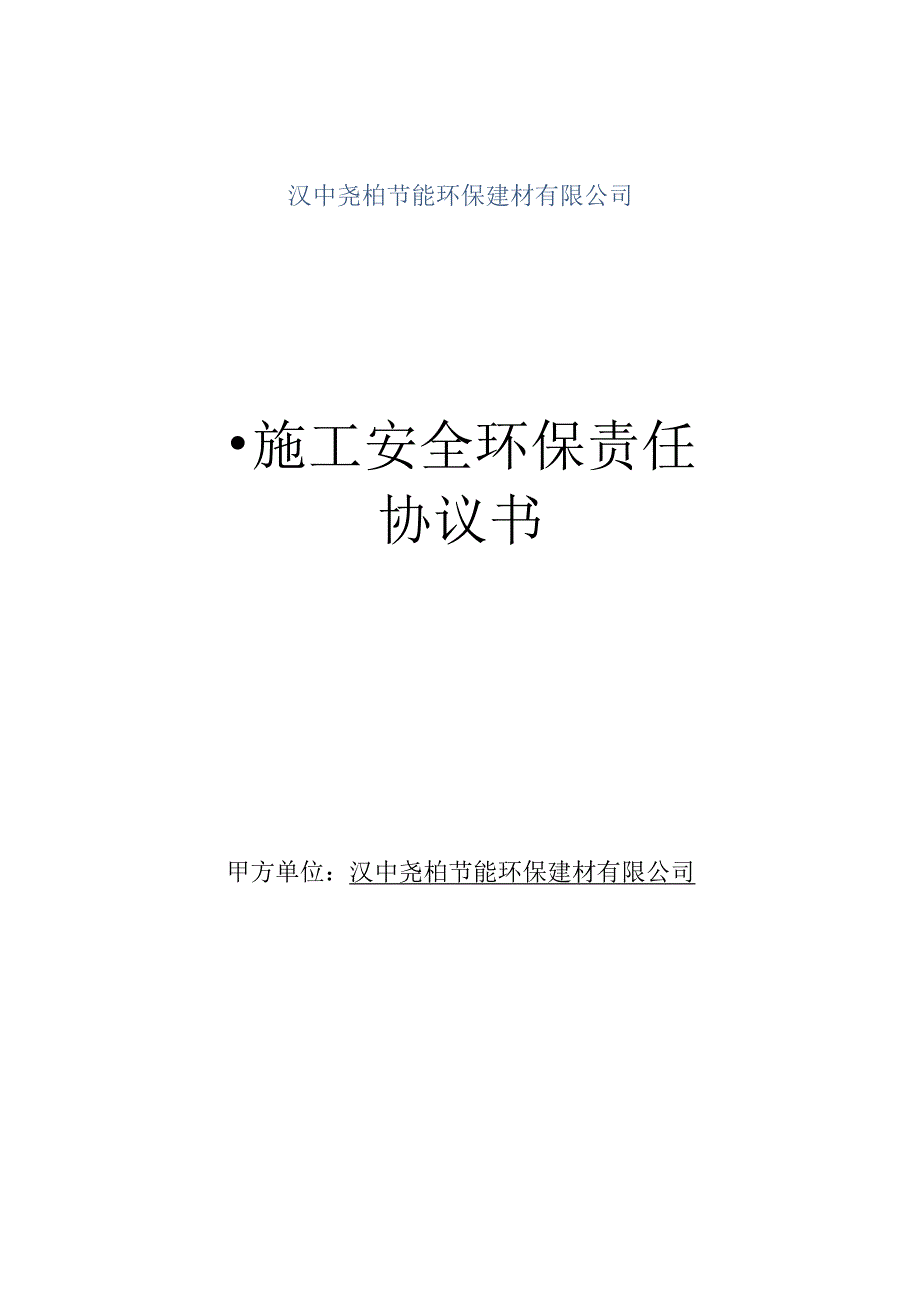 汉中尧柏节能环保建材有限公司

•施工安全环保责任协议书

甲方单位：汉中尧柏节能环保建材有限公司